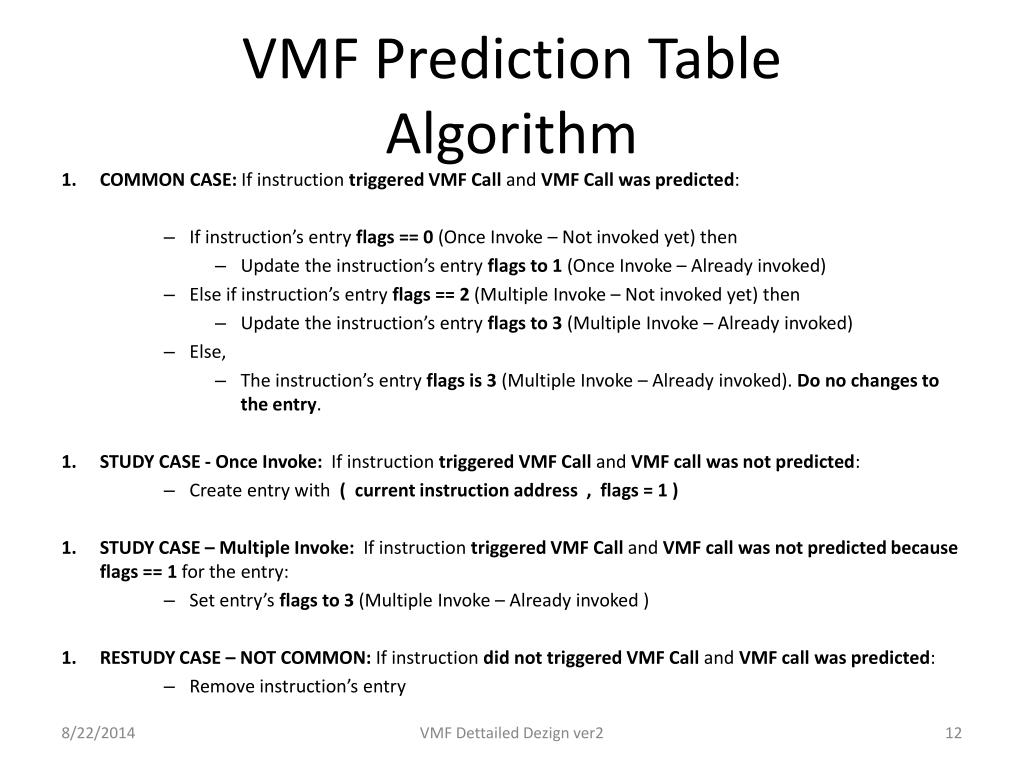 VMF Prediction Table Algorithm

1. COMMON CASE: If instruction triggered VMF Call and VMF Call was predicted:

– If instruction's entry flags == 0 (Once Invoke – Not invoked yet) then
– Update the instruction's entry flags to 1 (Once Invoke – Already invoked)
– Else if instruction's entry flags == 2 (Multiple Invoke – Not invoked yet) then
– Update the instruction's entry flags to 3 (Multiple Invoke – Already invoked)
– Else,
– The instruction's entry flags is 3 (Multiple Invoke – Already invoked). Do no changes to the entry.

1. STUDY CASE - Once Invoke: If instruction triggered VMF Call and VMF call was not predicted:
– Create entry with ( current instruction address , flags = 1 )

1. STUDY CASE – Multiple Invoke: If instruction triggered VMF Call and VMF call was not predicted because flags == 1 for the entry:
– Set entry's flags to 3 (Multiple Invoke – Already invoked )

1. RESTUDY CASE – NOT COMMON: If instruction did not triggered VMF Call and VMF call was predicted:
– Remove instruction's entry

8/22/2014

VMF Dettailed Dezign ver2

12